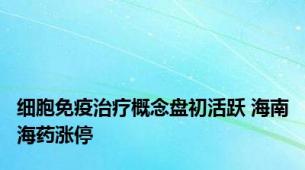 细胞免疫治疗概念盘初活跃 海南海药涨停